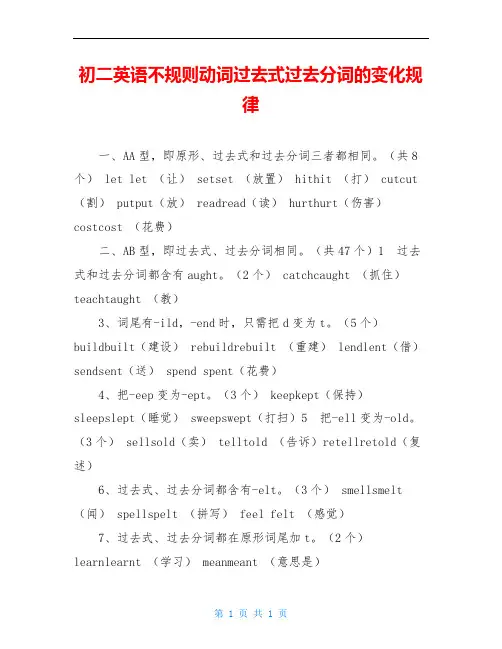 初二英语不规则动词过去式过去分词的变化规律

一、AA 型，即原形、过去式和过去分词三者都相同。（共 8 个） let let （让） setset （放置） hithit （打） cutcut （割） putput（放） readread（读） hurthurt（伤害） costcost （花费）

二、AB 型，即过去式、过去分词相同。（共 47 个）1 过去式和过去分词都含有 aught。（2 个） catchcaught （抓住） teachtaught （教）

3、词尾有-ild，-end 时，只需把 d 变为 t。（5 个） buildbuilt（建设） rebuildrebuilt （重建） lendlent（借） sendsent（送） spend spent（花费）

4、把-eep 变为-ept。（3 个） keepkept（保持） sleepslept（睡觉） sweepswept（打扫）5 把-ell 变为-old。（3 个） sellsold（卖） telltold （告诉）retellretold（复述）

6、过去式、过去分词都含有-elt。（3 个） smellsmelt （闻） spellspelt （拼写） feel felt （感觉）

7、过去式、过去分词都在原形词尾加 t。（2 个） learnlearnt （学习） meanmeant （意思是）

第 1 页 共 1 页